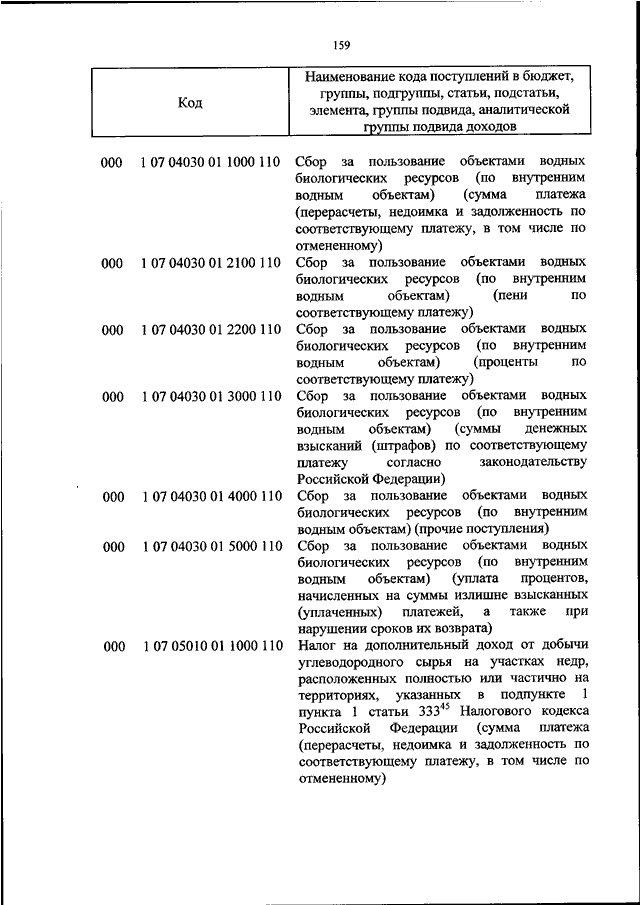 159

| Код | Наименование кода поступлений в бюджет, группы, подгруппы, статьи, подстатьи, элемента, группы подвида, аналитической группы подвида доходов |
|---|---|
| 000 1 07 04030 01 1000 110 | Сбор за пользование объектами водных биологических ресурсов (по внутренним водным объектам) (сумма платежа (перерасчеты, недоимка и задолженность по соответствующему платежу, в том числе по отмененному) |
| 000 1 07 04030 01 2100 110 | Сбор за пользование объектами водных биологических ресурсов (по внутренним водным объектам) (пени по соответствующему платежу) |
| 000 1 07 04030 01 2200 110 | Сбор за пользование объектами водных биологических ресурсов (по внутренним водным объектам) (проценты по соответствующему платежу) |
| 000 1 07 04030 01 3000 110 | Сбор за пользование объектами водных биологических ресурсов (по внутренним водным объектам) (суммы денежных взысканий (штрафов) по соответствующему платежу согласно законодательству Российской Федерации) |
| 000 1 07 04030 01 4000 110 | Сбор за пользование объектами водных биологических ресурсов (по внутренним водным объектам) (прочие поступления) |
| 000 1 07 04030 01 5000 110 | Сбор за пользование объектами водных биологических ресурсов (по внутренним водным объектам) (уплата процентов, начисленных на суммы излишне взысканных (уплаченных) платежей, а также при нарушении сроков их возврата) |
| 000 1 07 05010 01 1000 110 | Налог на дополнительный доход от добычи углеводородного сырья на участках недр, расположенных полностью или частично на территориях, указанных в подпункте 1 пункта 1 статьи $333^{45}$ Налогового кодекса Российской Федерации (сумма платежа (перерасчеты, недоимка и задолженность по соответствующему платежу, в том числе по отмененному) |